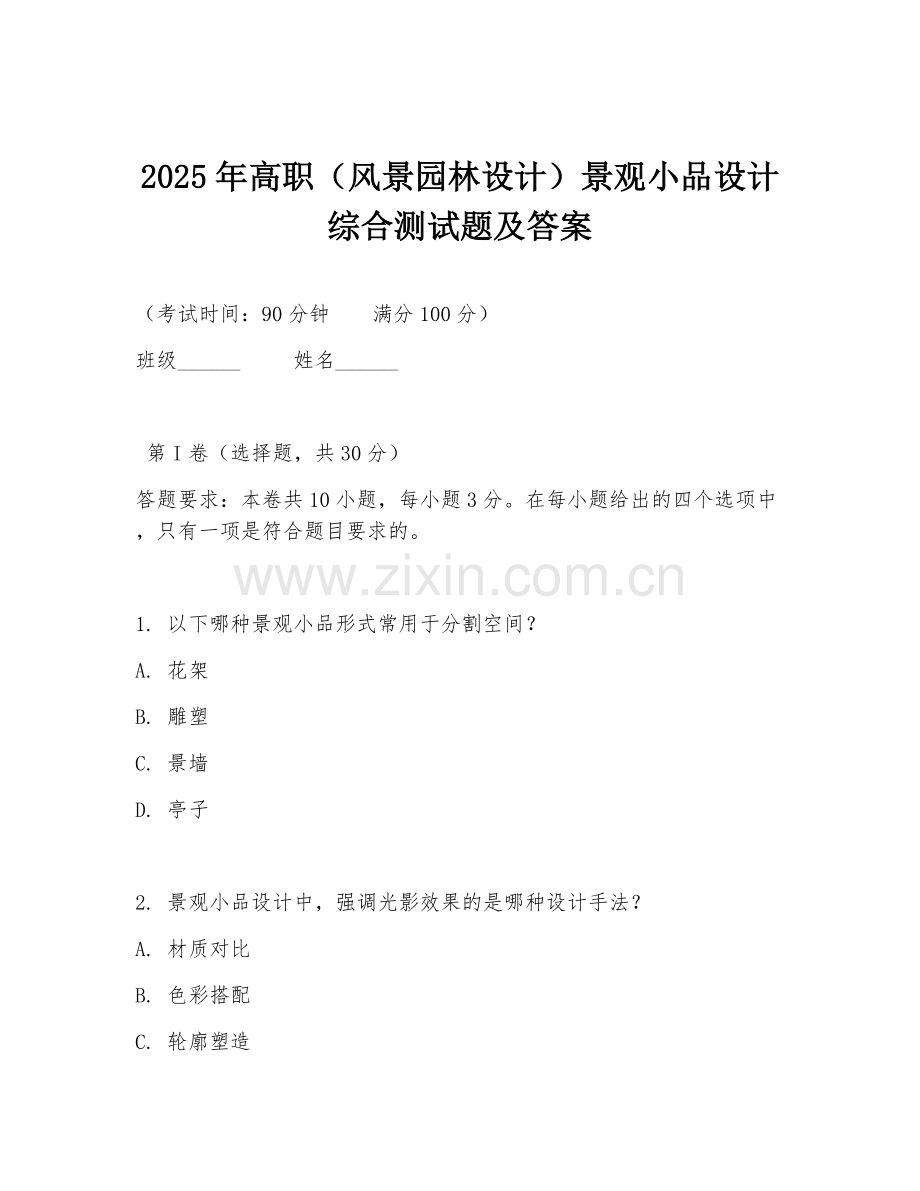 2025年高职（风景园林设计）景观小品设计综合测试题及答案

（考试时间：90分钟　　满分100分）

班级______　　姓名______

第I卷（选择题，共30分）

答题要求：本卷共10小题，每小题3分。在每小题给出的四个选项中，只有一项是符合题目要求的。

www.zixin.com.cn

1. 以下哪种景观小品形式常用于分割空间？

A. 花架

B. 雕塑

C. 景墙

D. 亭子

2. 景观小品设计中，强调光影效果的是哪种设计手法？

A. 材质对比

B. 色彩搭配

C. 轮廓塑造